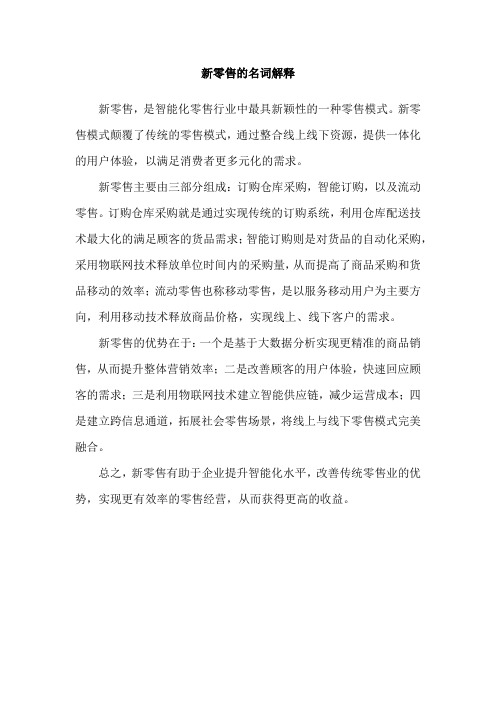 新零售的名词解释

新零售，是智能化零售行业中最具新颖性的一种零售模式。新零售模式颠覆了传统的零售模式，通过整合线上线下资源，提供一体化的用户体验，以满足消费者更多元化的需求。

新零售主要由三部分组成：订购仓库采购，智能订购，以及流动零售。订购仓库采购就是通过实现传统的订购系统，利用仓库配送技术最大化的满足顾客的货品需求；智能订购则是对货品的自动化采购，采用物联网技术释放单位时间内的采购量，从而提高了商品采购和货品移动的效率；流动零售也称移动零售，是以服务移动用户为主要方向，利用移动技术释放商品价格，实现线上、线下客户的需求。

新零售的优势在于：一个是基于大数据分析实现更精准的商品销售，从而提升整体营销效率；二是改善顾客的用户体验，快速回应顾客的需求；三是利用物联网技术建立智能供应链，减少运营成本；四是建立跨信息通道，拓展社会零售场景，将线上与线下零售模式完美融合。

总之，新零售有助于企业提升智能化水平，改善传统零售业的优势，实现更有效率的零售经营，从而获得更高的收益。